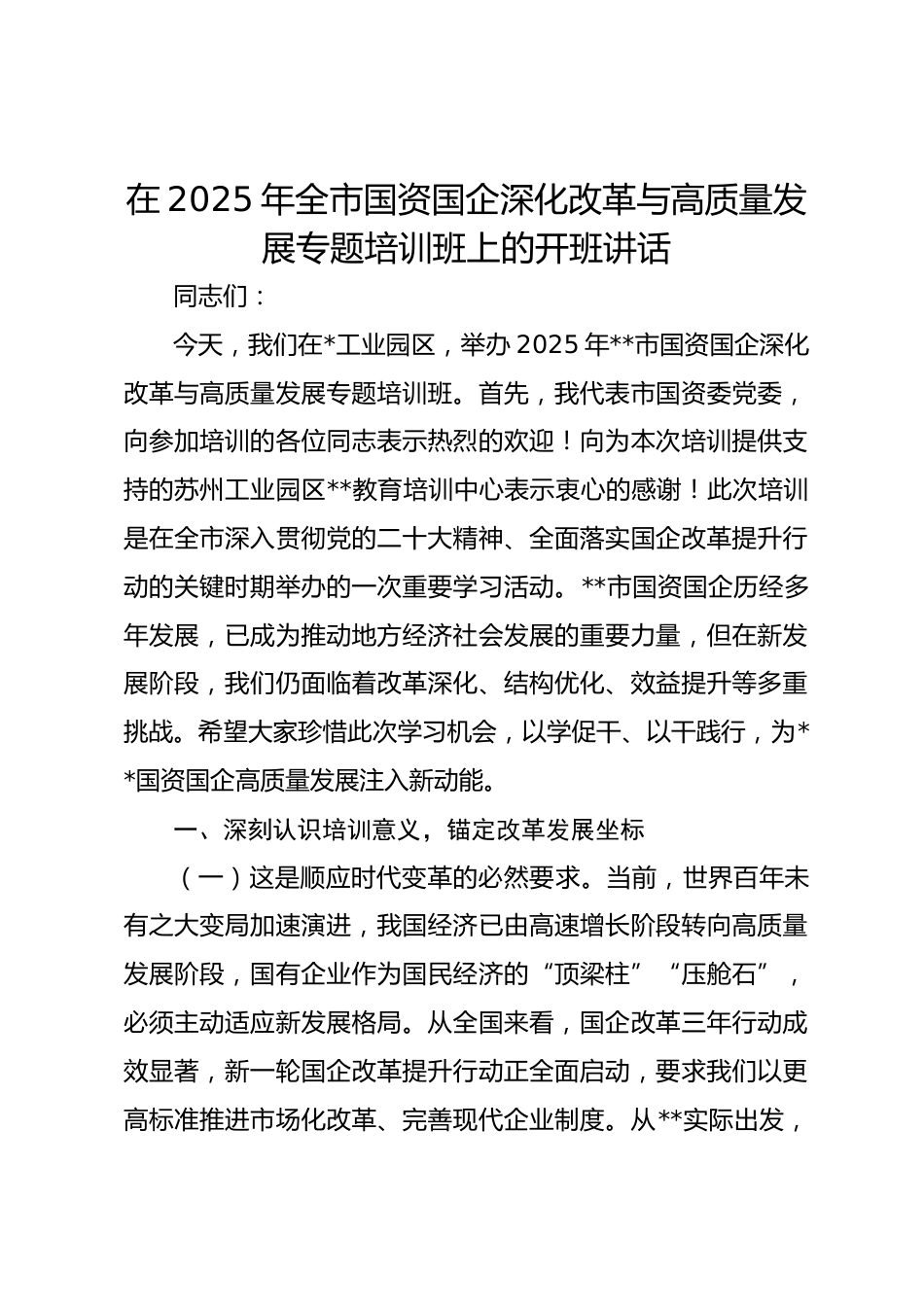 在2025年全市国资国企深化改革与高质量发展专题培训班上的开班讲话

同志们：

今天，我们在*工业园区，举办2025年**市国资国企深化改革与高质量发展专题培训班。首先，我代表市国资委党委，向参加培训的各位同志表示热烈的欢迎！向为本次培训提供支持的苏州工业园区**教育培训中心表示衷心的感谢！此次培训是在全市深入贯彻党的二十大精神、全面落实国企改革提升行动的关键时期举办的一次重要学习活动。**市国资国企历经多年发展，已成为推动地方经济社会发展的重要力量，但在新发展阶段，我们仍面临着改革深化、结构优化、效益提升等多重挑战。希望大家珍惜此次学习机会，以学促干、以干践行，为**国资国企高质量发展注入新动能。

一、深刻认识培训意义，锚定改革发展坐标

（一）这是顺应时代变革的必然要求。当前，世界百年未有之大变局加速演进，我国经济已由高速增长阶段转向高质量发展阶段，国有企业作为国民经济的“顶梁柱”“压舱石”，必须主动适应新发展格局。从全国来看，国企改革三年行动成效显著，新一轮国企改革提升行动正全面启动，要求我们以更高标准推进市场化改革、完善现代企业制度。从**实际出发，